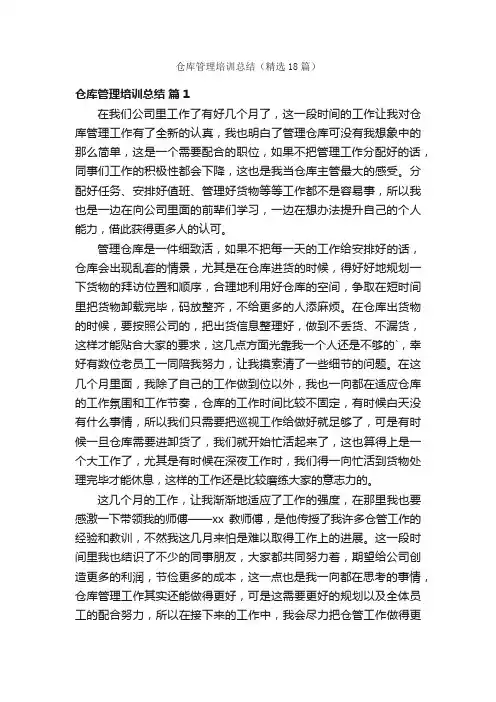 仓库管理培训总结（精选18篇）

仓库管理培训总结 篇1

在我们公司里工作了有好几个月了，这一段时间的工作让我对仓库管理工作有了全新的认真，我也明白了管理仓库可没有我想象中的那么简单，这是一个需要配合的职位，如果不把管理工作分配好的话，同事们工作的积极性都会下降，这也是我当仓库主管最大的感受。分配好任务、安排好值班、管理好货物等等工作都不是容易事，所以我也是一边在向公司里面的前辈们学习，一边在想办法提升自己的个人能力，借此获得更多人的认可。

管理仓库是一件细致活，如果不把每一天的工作给安排好的话，仓库会出现乱套的情景，尤其是在仓库进货的时候，得好好地规划一下货物的拜访位置和顺序，合理地利用好仓库的空间，争取在短时间里把货物卸载完毕，码放整齐，不给更多的人添麻烦。在仓库出货物的时候，要按照公司的，把出货信息整理好，做到不丢货、不漏货，这样才能贴合大家的要求，这几点方面光靠我一个人还是不够的`，幸好有数位老员工一同陪我努力，让我摸索清了一些细节的问题。在这几个月里面，我除了自己的工作做到位以外，我也一向都在适应仓库的工作氛围和工作节奏，仓库的工作时间比较不固定，有时候白天没有什么事情，所以我们只需要把巡视工作给做好就足够了，可是有时候一旦仓库需要进卸货了，我们就开始忙活起来了，这也算得上是一个大工作了，尤其是有时候在深夜工作时，我们得一向忙活到货物处理完毕才能休息，这样的工作还是比较磨练大家的意志力的。

这几个月的工作，让我渐渐地适应了工作的强度，在那里我也要感激一下带领我的师傅——xx 教师傅，是他传授了我许多仓管工作的经验和教训，不然我这几月来怕是难以取得工作上的进展。这一段时间里我也结识了不少的同事朋友，大家都共同努力着，期望给公司创造更多的利润，节俭更多的成本，这一点也是我一向都在思考的事情，仓库管理工作其实还能做得更好，可是这需要更好的规划以及全体员工的配合努力，所以在接下来的工作中，我会尽力把仓管工作做得更